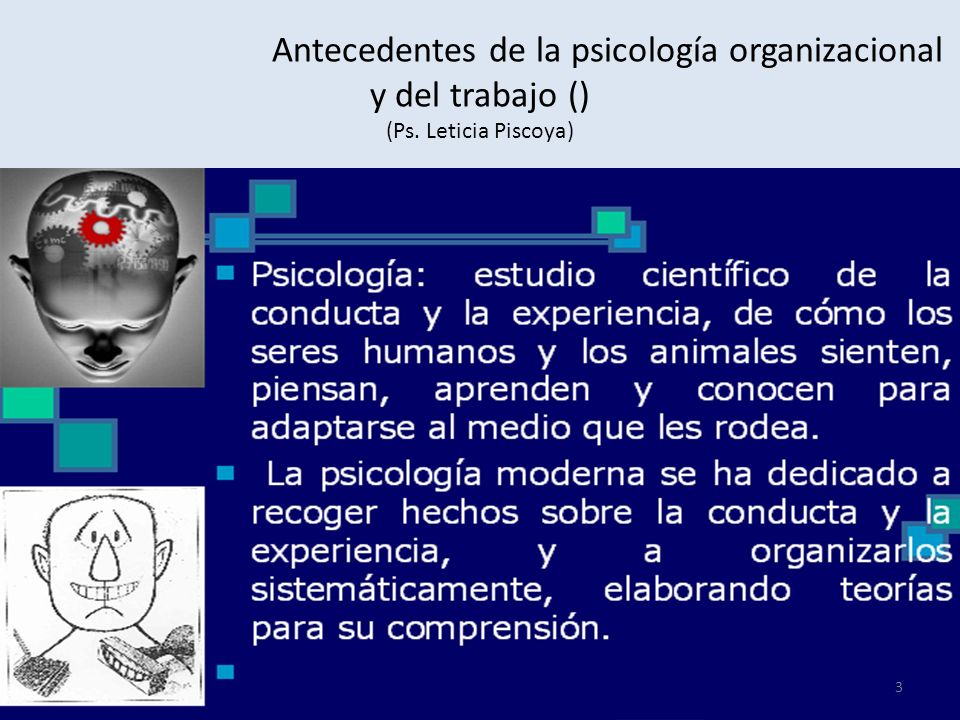 Antecedentes de la psicología organizacional y del trabajo ()
(Ps. Leticia Piscoya)

Psicología: estudio científico de la conducta y la experiencia, de cómo los seres humanos y los animales sienten, piensan, aprenden y conocen para adaptarse al medio que les rodea.

La psicología moderna se ha dedicado a recoger hechos sobre la conducta y la experiencia, y a organizarlos sistemáticamente, elaborando teorías para su comprensión.

3